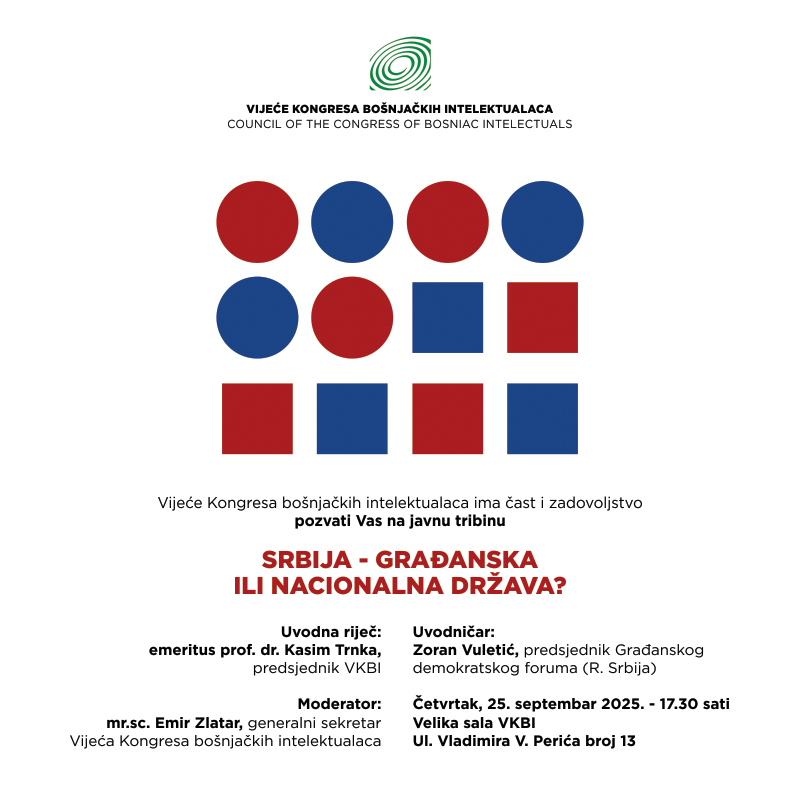 VIJEĆE KONGRESA BOŠNJAČKIH INTELEKTUALACA
COUNCIL OF THE CONGRESS OF BOSNIAC INTELECTUALS

Vijeće Kongresa bošnjačkih intelektualaca ima čast i zadovoljstvo
pozvati Vas na javnu tribinu

SRBIJA - GRAĐANSKA
ILI NACIONALNA DRŽAVA?

Uvodna riječ:
emeritus prof. dr. Kasim Trnka,
predsjednik VKBI

Moderator:
mr.sc. Emir Zlatar, generalni sekretar
Vijeća Kongresa bošnjačkih intelektualaca

Uvodničar:
Zoran Vuletić, predsjednik Građanskog
demokratskog foruma (R. Srbija)

Četvrtak, 25. septembar 2025. - 17.30 sati
Velika sala VKBI
Ul. Vladimira V. Perića broj 13